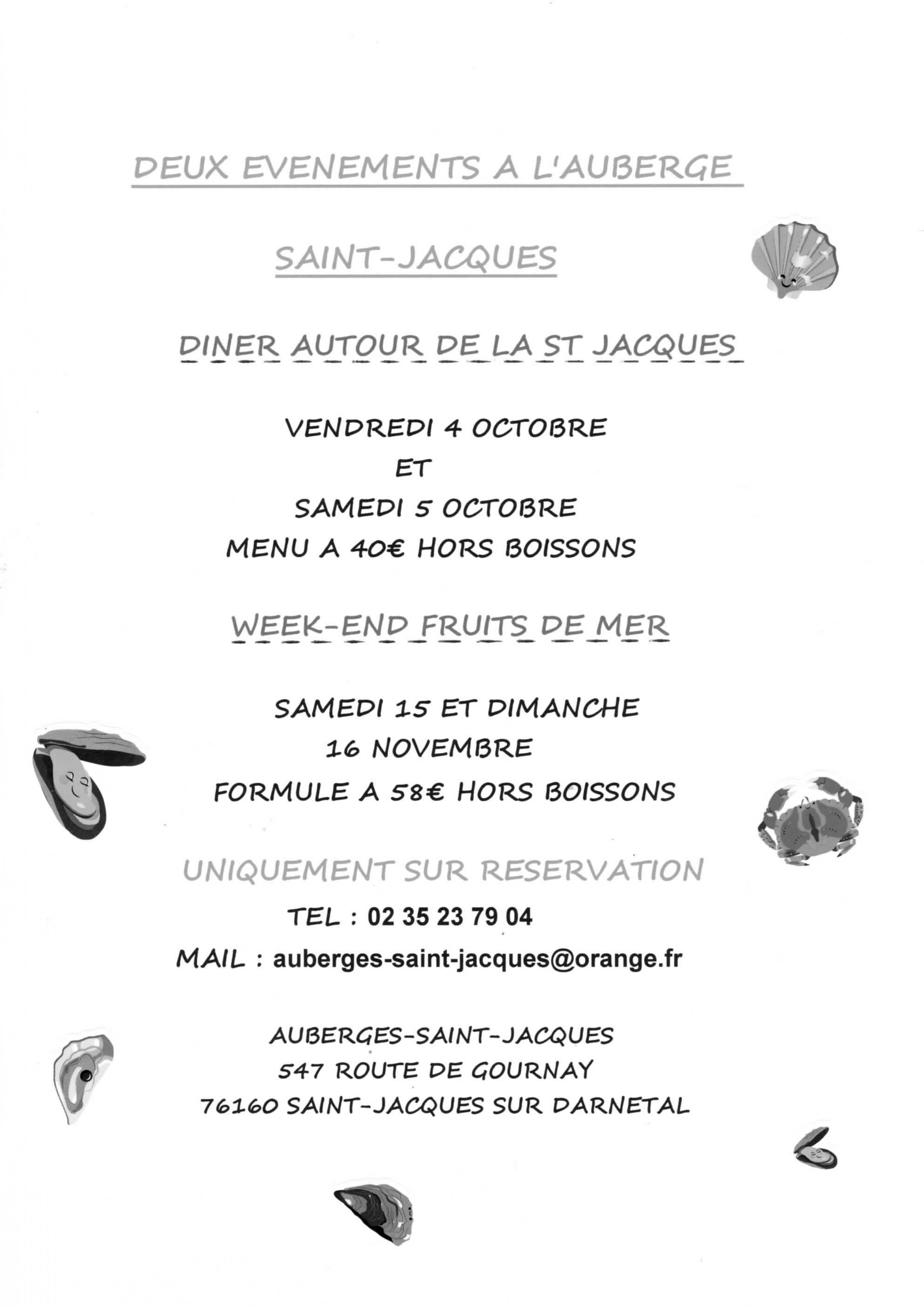 DEUX EVENEMENTS A L'AUBERGE

SAINT-JACQUES

DINER AUTOUR DE LA ST JACQUES

VENDREDI 4 OCTOBRE
ET
SAMEDI 5 OCTOBRE
MENU A 40€ HORS BOISSONS

WEEK-END FRUITS DE MER

SAMEDI 15 ET DIMANCHE
16 NOVEMBRE
FORMULE A 58€ HORS BOISSONS

UNIQUEMENT SUR RESERVATION
TEL : 02 35 23 79 04
MAIL : auberges-saint-jacques@orange.fr

AUBERGES-SAINT-JACQUES
547 ROUTE DE GOURNAY
76160 SAINT-JACQUES SUR DARNETAL